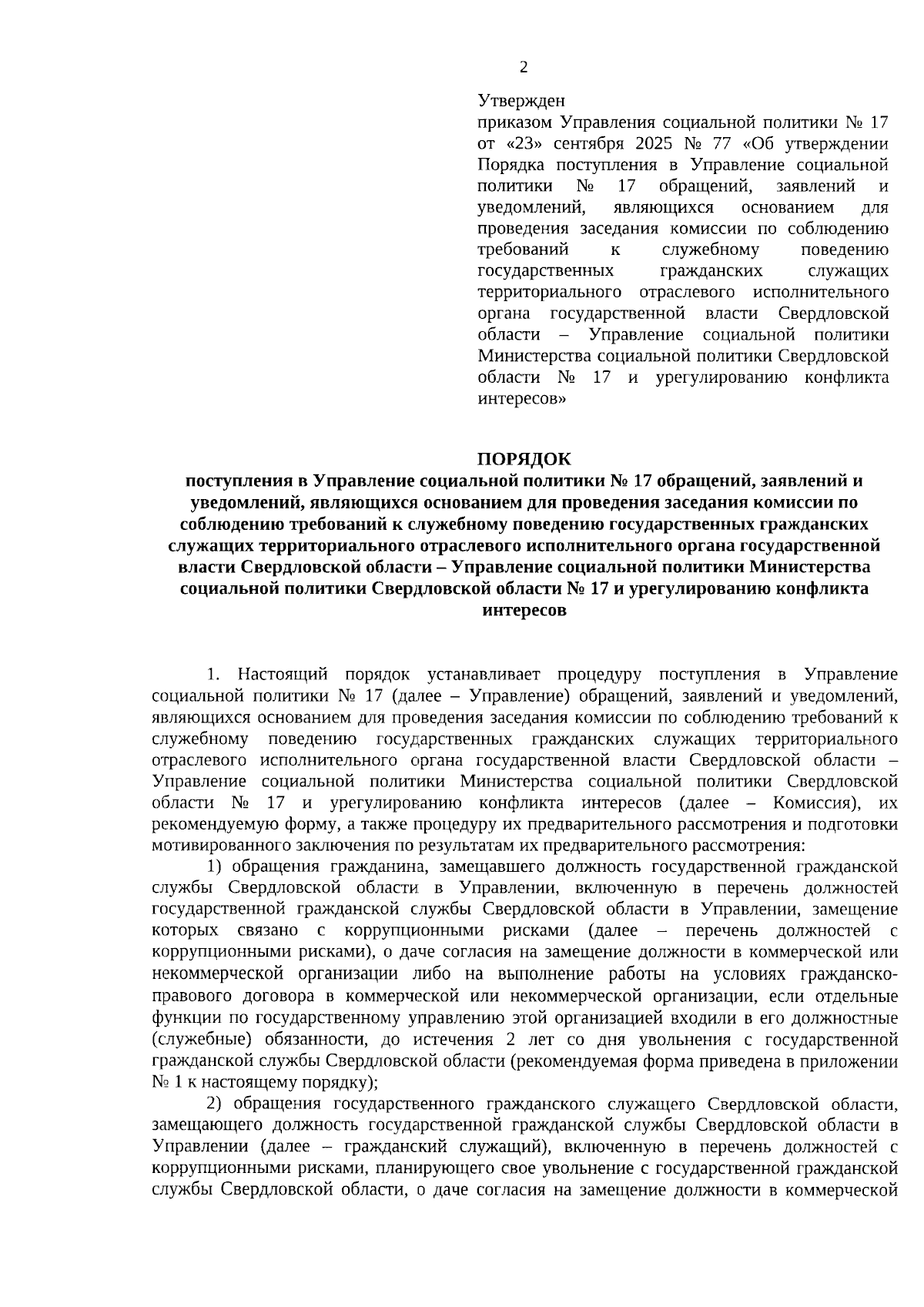 2

Утвержден
приказом Управления социальной политики № 17 от «23» сентября 2025 № 77 «Об утверждении Порядка поступления в Управление социальной политики № 17 обращений, заявлений и уведомлений, являющихся основанием для проведения заседания комиссии по соблюдению требований к служебному поведению государственных гражданских служащих территориального отраслевого исполнительного органа государственной власти Свердловской области – Управление социальной политики Министерства социальной политики Свердловской области № 17 и урегулированию конфликта интересов»

ПОРЯДОК
поступления в Управление социальной политики № 17 обращений, заявлений и уведомлений, являющихся основанием для проведения заседания комиссии по соблюдению требований к служебному поведению государственных гражданских служащих территориального отраслевого исполнительного органа государственной власти Свердловской области – Управление социальной политики Министерства социальной политики Свердловской области № 17 и урегулированию конфликта интересов

1. Настоящий порядок устанавливает процедуру поступления в Управление социальной политики № 17 (далее – Управление) обращений, заявлений и уведомлений, являющихся основанием для проведения заседания комиссии по соблюдению требований к служебному поведению государственных гражданских служащих территориального отраслевого исполнительного органа государственной власти Свердловской области – Управление социальной политики Министерства социальной политики Свердловской области № 17 и урегулированию конфликта интересов (далее – Комиссия), их рекомендуемую форму, а также процедуру их предварительного рассмотрения и подготовки мотивированного заключения по результатам их предварительного рассмотрения:

1) обращения гражданина, замещавшего должность государственной гражданской службы Свердловской области в Управлении, включенную в перечень должностей государственной гражданской службы Свердловской области в Управлении, замещение которых связано с коррупционными рисками (далее – перечень должностей с коррупционными рисками), о даче согласия на замещение должности в коммерческой или некоммерческой организации либо на выполнение работы на условиях гражданско-правового договора в коммерческой или некоммерческой организации, если отдельные функции по государственному управлению этой организацией входили в его должностные (служебные) обязанности, до истечения 2 лет со дня увольнения с государственной гражданской службы Свердловской области (рекомендуемая форма приведена в приложении № 1 к настоящему порядку);

2) обращения государственного гражданского служащего Свердловской области, замещающего должность государственной гражданской службы Свердловской области в Управлении (далее – гражданский служащий), включенную в перечень должностей с коррупционными рисками, планирующего свое увольнение с государственной гражданской службы Свердловской области, о даче согласия на замещение должности в коммерческой